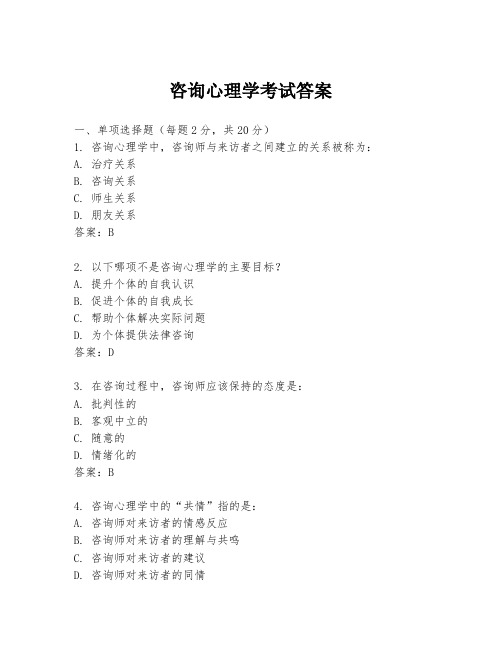 咨询心理学考试答案

一、单项选择题（每题2分，共20分）
1. 咨询心理学中，咨询师与来访者之间建立的关系被称为：
A. 治疗关系
B. 咨询关系
C. 师生关系
D. 朋友关系
答案：B

2. 以下哪项不是咨询心理学的主要目标？
A. 提升个体的自我认识
B. 促进个体的自我成长
C. 帮助个体解决实际问题
D. 为个体提供法律咨询
答案：D

3. 在咨询过程中，咨询师应该保持的态度是：
A. 批判性的
B. 客观中立的
C. 随意的
D. 情绪化的
答案：B

4. 咨询心理学中的“共情”指的是：
A. 咨询师对来访者的情感反应
B. 咨询师对来访者的理解与共鸣
C. 咨询师对来访者的建议
D. 咨询师对来访者的同情